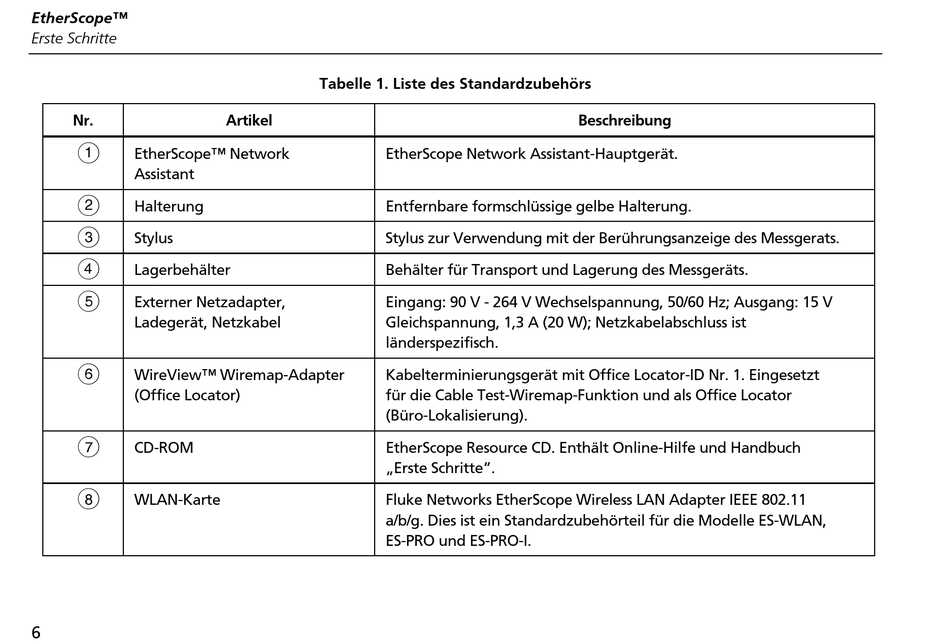 EtherScope™
Erste Schritte

Tabelle 1. Liste des Standardzubehörs

| Nr. | Artikel | Beschreibung |
|---|---|---|
| ① | EtherScope™ Network Assistant | EtherScope Network Assistant-Hauptgerät. |
| ② | Halterung | Entfernbare formschlüssige gelbe Halterung. |
| ③ | Stylus | Stylus zur Verwendung mit der Berührungsanzeige des Messgerats. |
| ④ | Lagerbehälter | Behälter für Transport und Lagerung des Messgeräts. |
| ⑤ | Externer Netzadapter, Ladegerät, Netzkabel | Eingang: 90 V - 264 V Wechselspannung, 50/60 Hz; Ausgang: 15 V Gleichspannung, 1,3 A (20 W); Netzkabelabschluss ist länderspezifisch. |
| ⑥ | WireView™ Wiremap-Adapter (Office Locator) | Kabelterminierungsgerät mit Office Locator-ID Nr. 1. Eingesetzt für die Cable Test-Wiremap-Funktion und als Office Locator (Büro-Lokalisierung). |
| ⑦ | CD-ROM | EtherScope Resource CD. Enthält Online-Hilfe und Handbuch „Erste Schritte“. |
| ⑧ | WLAN-Karte | Fluke Networks EtherScope Wireless LAN Adapter IEEE 802.11 a/b/g. Dies ist ein Standardzubehörteil für die Modelle ES-WLAN, ES-PRO und ES-PRO-I. |

6